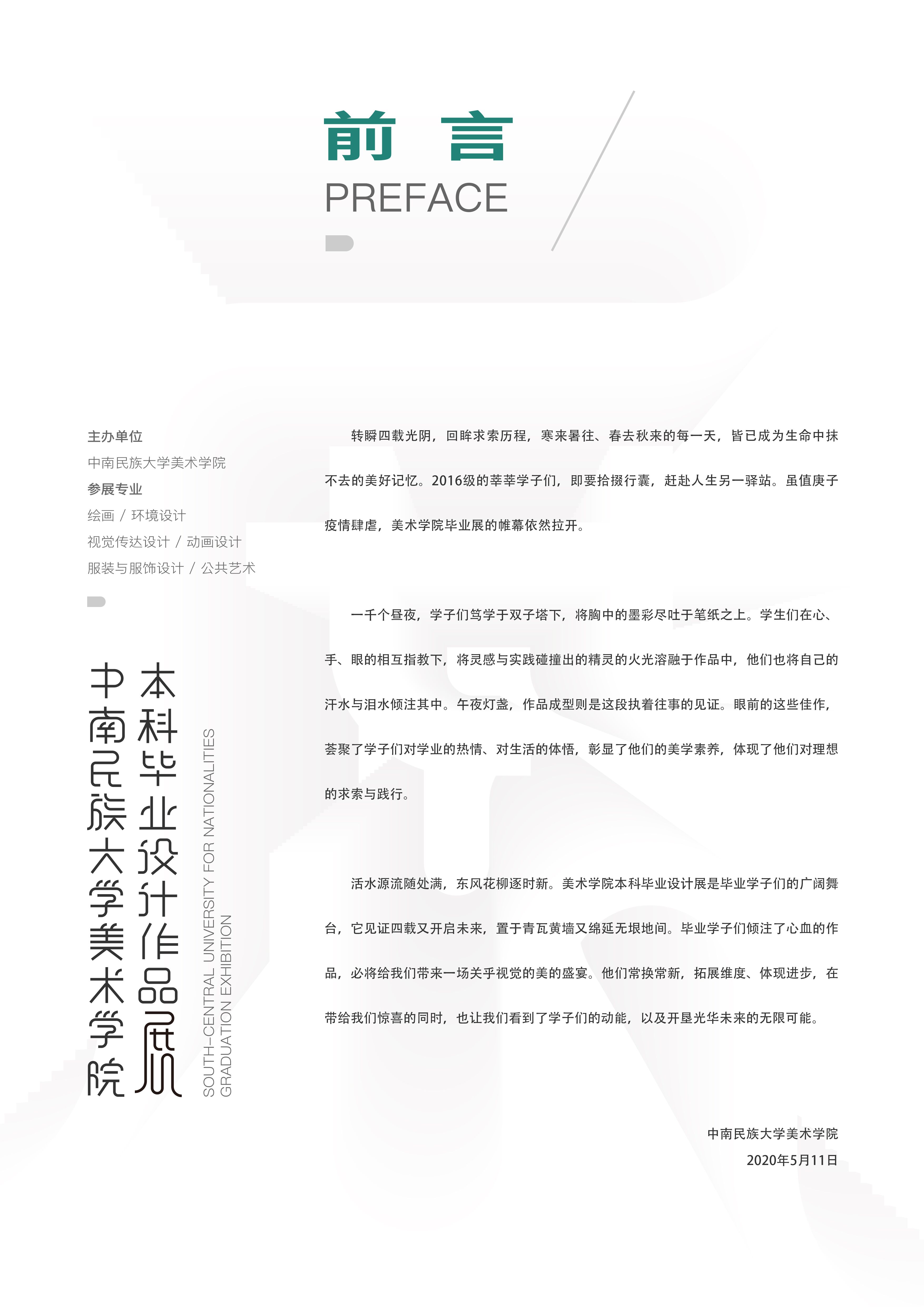 前 言
PREFACE

主办单位
中南民族大学美术学院
参展专业
绘画 / 环境设计
视觉传达设计 / 动画设计
服装与服饰设计 / 公共艺术

中南民族大学美术学院
本科毕业设计作品展
SOUTH-CENTRAL UNIVERSITY FOR NATIONALITIES
GRADUATION EXHIBITION

转瞬四载光阴，回眸求索历程，寒来暑往、春去秋来的每一天，皆已成为生命中抹不去的美好记忆。2016级的莘莘学子们，即要拾掇行囊，赶赴人生另一驿站。虽值庚子疫情肆虐，美术学院毕业展的帷幕依然拉开。

一千个昼夜，学子们笃学于双子塔下，将胸中的墨彩尽吐于笔纸之上。学生们在心、手、眼的相互指教下，将灵感与实践碰撞出的精灵的火光溶融于作品中，他们也将自己的汗水与泪水倾注其中。午夜灯盏，作品成型则是这段执着往事的见证。眼前的这些佳作，荟聚了学子们对学业的热情、对生活的体悟，彰显了他们的美学素养，体现了他们对理想的求索与践行。

活水源流随处满，东风花柳逐时新。美术学院本科毕业设计展是毕业学子们的广阔舞台，它见证四载又开启未来，置于青瓦黄墙又绵延无垠地间。毕业学子们倾注了心血的作品，必将给我们带来一场关乎视觉的美的盛宴。他们常换常新，拓展维度、体现进步，在带给我们惊喜的同时，也让我们看到了学子们的动能，以及开垦光华未来的无限可能。

中南民族大学美术学院
2020年5月11日